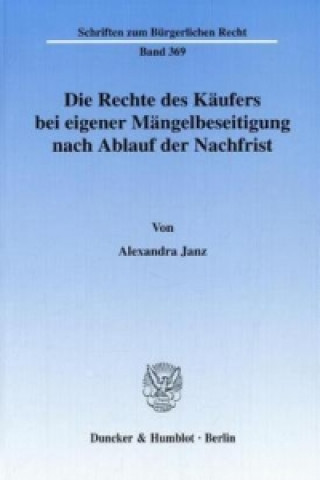 Schriften zum Bürgerlichen Recht

Band 369

Die Rechte des Käufers bei eigener Mängelbeseitigung nach Ablauf der Nachfrist

Von

Alexandra Janz

Duncker & Humblot · Berlin